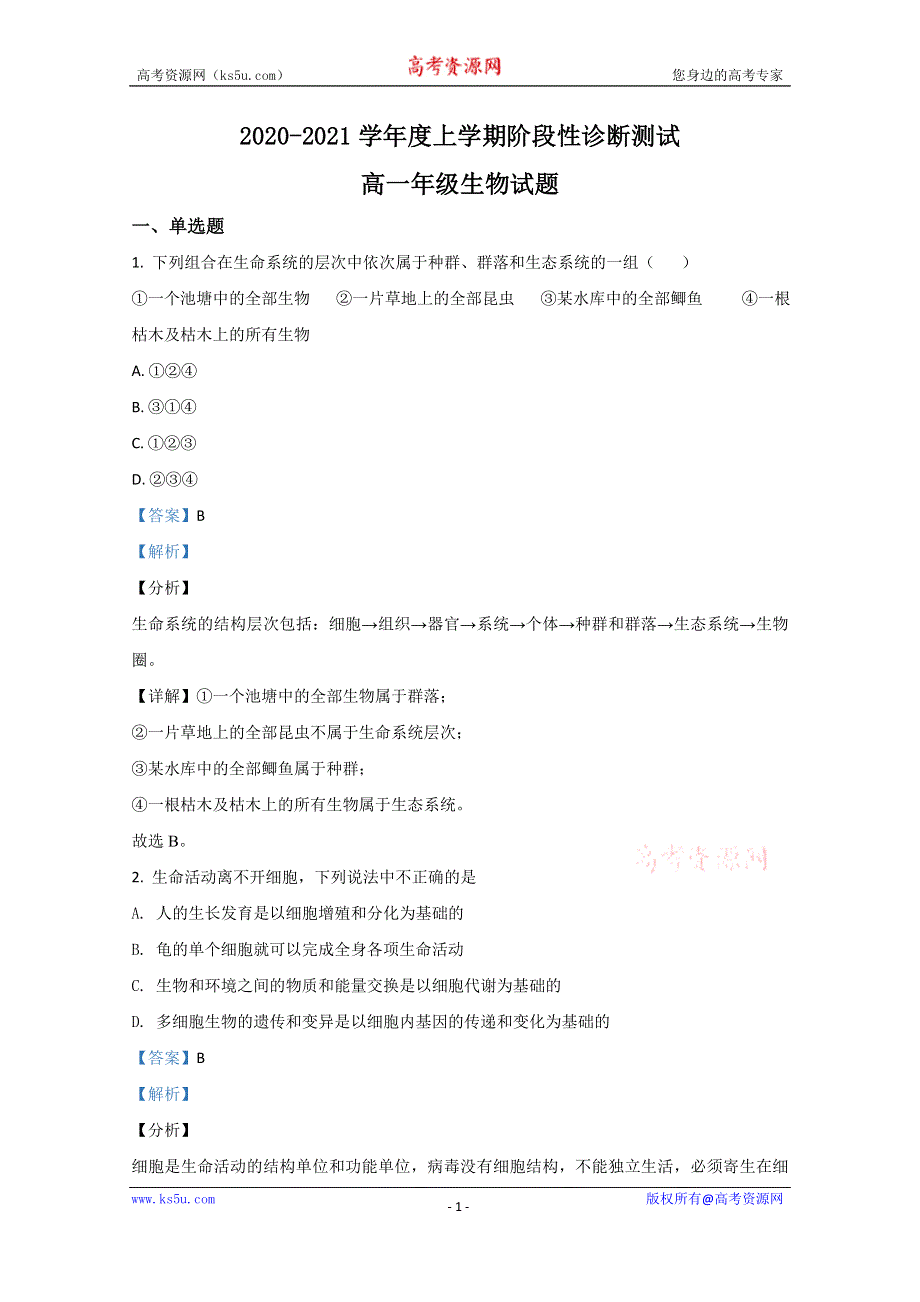 高考资源网（ks5u.com）　　高考资源网　　您身边的高考专家

2020-2021 学年度上学期阶段性诊断测试

高一年级生物试题

一、单选题

1. 下列组合在生命系统的层次中依次属于种群、群落和生态系统的一组（　　）

①一个池塘中的全部生物　②一片草地上的全部昆虫　③某水库中的全部鲫鱼　④一根枯木及枯木上的所有生物

A. ①②④

B. ③①④

C. ①②③

D. ②③④

【答案】B

【解析】

【分析】

生命系统的结构层次包括：细胞→组织→器官→系统→个体→种群和群落→生态系统→生物圈。

【详解】①一个池塘中的全部生物属于群落；

②一片草地上的全部昆虫不属于生命系统层次；

③某水库中的全部鲫鱼属于种群；

④一根枯木及枯木上的所有生物属于生态系统。

故选 B。

高考资源网

2. 生命活动离不开细胞，下列说法中不正确的是

A. 人的生长发育是以细胞增殖和分化为基础的

B. 龟的单个细胞就可以完成全身各项生命活动

C. 生物和环境之间的物质和能量交换是以细胞代谢为基础的

D. 多细胞生物的遗传和变异是以细胞内基因的传递和变化为基础的

【答案】B

【解析】

【分析】

细胞是生命活动的结构单位和功能单位，病毒没有细胞结构，不能独立生活，必须寄生在细

www.ks5u.com　　- 1 -　　版权所有@高考资源网